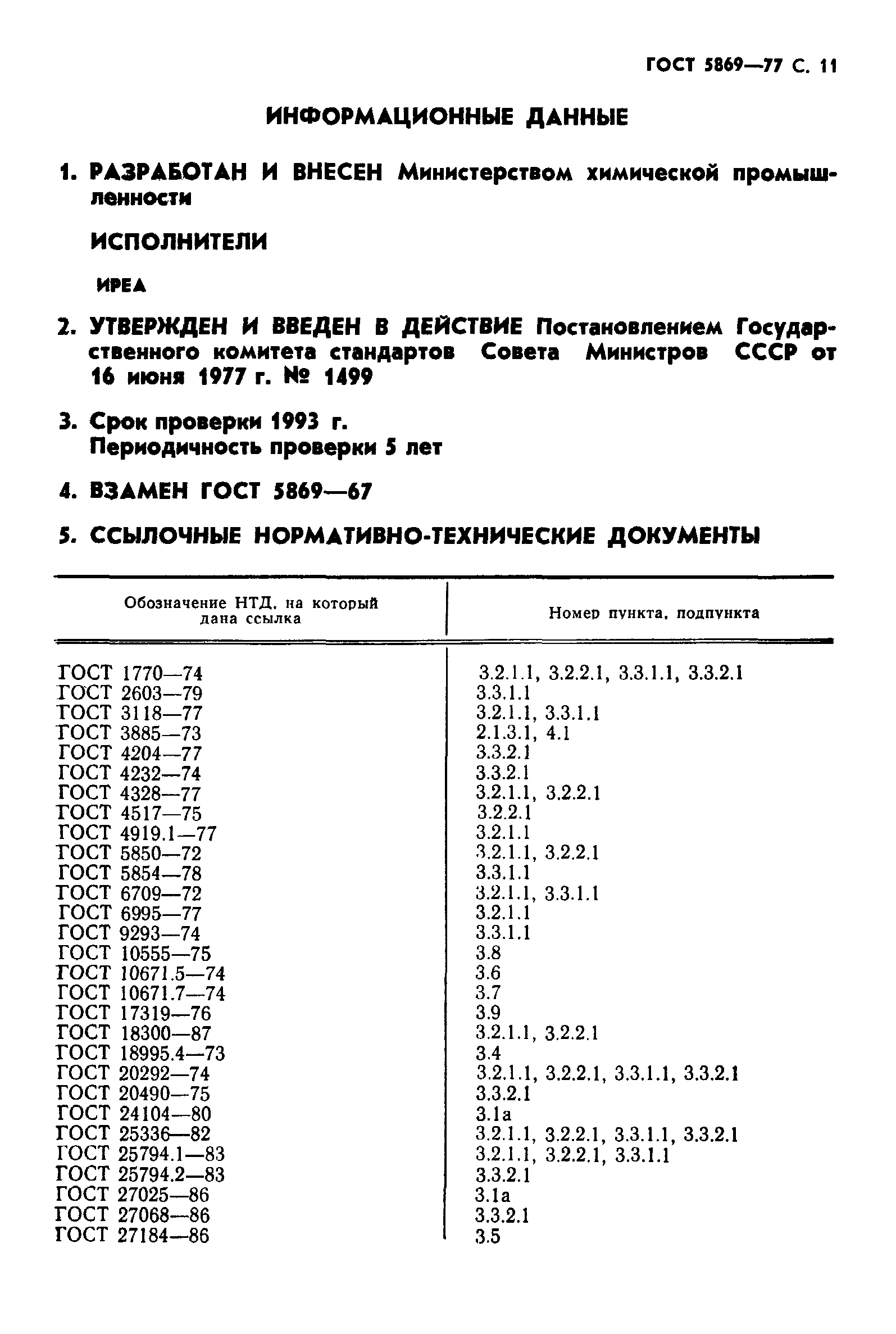 ГОСТ 5869—77 С. 11

ИНФОРМАЦИОННЫЕ ДАННЫЕ

1. РАЗРАБОТАН И ВНЕСЕН Министерством химической промышленности

ИСПОЛНИТЕЛИ

ИРЕА

2. УТВЕРЖДЕН И ВВЕДЕН В ДЕЙСТВИЕ Постановлением Государственного комитета стандартов Совета Министров СССР от 16 июня 1977 г. № 1499

3. Срок проверки 1993 г.
Периодичность проверки 5 лет

4. ВЗАМЕН ГОСТ 5869—67

5. ССЫЛОЧНЫЕ НОРМАТИВНО-ТЕХНИЧЕСКИЕ ДОКУМЕНТЫ

| Обозначение НТД, на который дана ссылка | Номер пункта, подпункта |
|---|---|
| ГОСТ 1770—74 | 3.2.1.1, 3.2.2.1, 3.3.1.1, 3.3.2.1 |
| ГОСТ 2603—79 | 3.3.1.1 |
| ГОСТ 3118—77 | 3.2.1.1, 3.3.1.1 |
| ГОСТ 3885—73 | 2.1.3.1, 4.1 |
| ГОСТ 4204—77 | 3.3.2.1 |
| ГОСТ 4232—74 | 3.3.2.1 |
| ГОСТ 4328—77 | 3.2.1.1, 3.2.2.1 |
| ГОСТ 4517—75 | 3.2.2.1 |
| ГОСТ 4919.1—77 | 3.2.1.1 |
| ГОСТ 5850—72 | 3.2.1.1, 3.2.2.1 |
| ГОСТ 5854—78 | 3.3.1.1 |
| ГОСТ 6709—72 | 3.2.1.1, 3.3.1.1 |
| ГОСТ 6995—77 | 3.2.1.1 |
| ГОСТ 9293—74 | 3.3.1.1 |
| ГОСТ 10555—75 | 3.8 |
| ГОСТ 10671.5—74 | 3.6 |
| ГОСТ 10671.7—74 | 3.7 |
| ГОСТ 17319—76 | 3.9 |
| ГОСТ 18300—87 | 3.2.1.1, 3.2.2.1 |
| ГОСТ 18995.4—73 | 3.4 |
| ГОСТ 20292—74 | 3.2.1.1, 3.2.2.1, 3.3.1.1, 3.3.2.1 |
| ГОСТ 20490—75 | 3.3.2.1 |
| ГОСТ 24104—80 | 3.1а |
| ГОСТ 25336—82 | 3.2.1.1, 3.2.2.1, 3.3.1.1, 3.3.2.1 |
| ГОСТ 25794.1—83 | 3.2.1.1, 3.2.2.1, 3.3.1.1 |
| ГОСТ 25794.2—83 | 3.3.2.1 |
| ГОСТ 27025—86 | 3.1а |
| ГОСТ 27068—86 | 3.3.2.1 |
| ГОСТ 27184—86 | 3.5 |